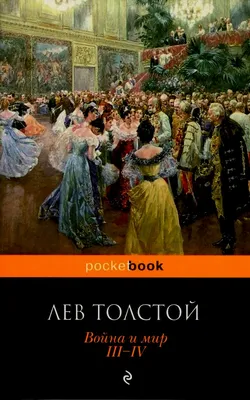 pocketbook

ЛЕВ ТОЛСТОЙ

Война и мир
III–IV